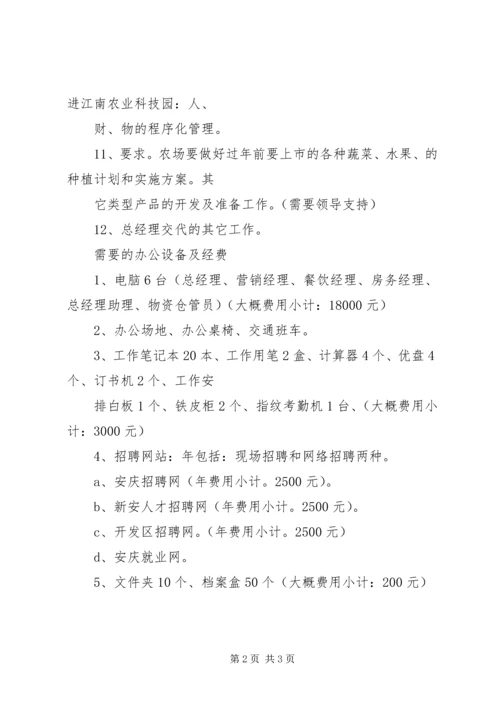 进江南农业科技园：人、

财、物的程序化管理。

11、要求。农场要做好过年前要上市的各种蔬菜、水果、的种植计划和实施方案。其

它类型产品的开发及准备工作。（需要领导支持）

12、总经理交代的其它工作。

需要的办公设备及经费

1、电脑6台（总经理、营销经理、餐饮经理、房务经理、总经理助理、物资仓管员）（大概费用小计：18000元）

2、办公场地、办公桌椅、交通班车。

3、工作笔记本20本、工作用笔2盒、计算器4个、优盘4个、订书机2个、工作安

排白板1个、铁皮柜2个、指纹考勤机1台、（大概费用小计：3000元）

4、招聘网站：年包括：现场招聘和网络招聘两种。

a、安庆招聘网（年费用小计。2500元）。

b、新安人才招聘网（年费用小计。2500元）。

c、开发区招聘网。（年费用小计。2500元）

d、安庆就业网。

5、文件夹10个、档案盒50个（大概费用小计：200元）

第2页 共3页